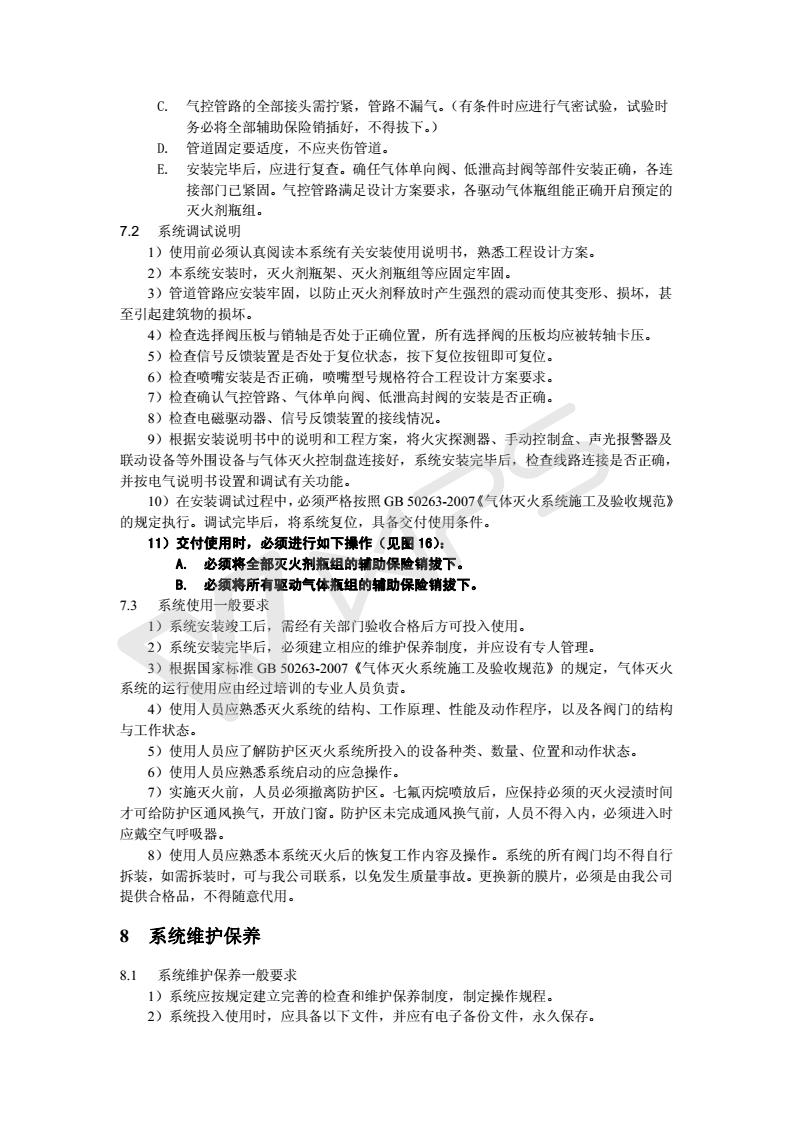 C. 气控管路的全部接头需拧紧，管路不漏气。（有条件时应进行气密试验，试验时务必将全部辅助保险销插好，不得拔下。）

D. 管道固定要适度，不应夹伤管道。

E. 安装完毕后，应进行复查。确任气体单向阀、低泄高封阀等部件安装正确，各连接部门已紧固。气控管路满足设计方案要求，各驱动气体瓶组能正确开启预定的灭火剂瓶组。

7.2 系统调试说明

1）使用前必须认真阅读本系统有关安装使用说明书，熟悉工程设计方案。

2）本系统安装时，灭火剂瓶架、灭火剂瓶组等应固定牢固。

3）管道管路应安装牢固，以防止灭火剂释放时产生强烈的震动而使其变形、损坏，甚至引起建筑物的损坏。

4）检查选择阀压板与销轴是否处于正确位置，所有选择阀的压板均应被转轴卡压。

5）检查信号反馈装置是否处于复位状态，按下复位按钮即可复位。

6）检查喷嘴安装是否正确，喷嘴型号规格符合工程设计方案要求。

7）检查确认气控管路、气体单向阀、低泄高封阀的安装是否正确。

8）检查电磁驱动器、信号反馈装置的接线情况。

9）根据安装说明书中的说明和工程方案，将火灾探测器、手动控制盒、声光报警器及联动设备等外围设备与气体灭火控制盘连接好，系统安装完毕后，检查线路连接是否正确，并按电气说明书设置和调试有关功能。

10）在安装调试过程中，必须严格按照 GB 50263-2007《气体灭火系统施工及验收规范》的规定执行。调试完毕后，将系统复位，具备交付使用条件。

11）交付使用时，必须进行如下操作（见图 16）：

A. 必须将全部灭火剂瓶组的辅助保险销拔下。

B. 必须将所有驱动气体瓶组的辅助保险销拔下。

7.3 系统使用一般要求

1）系统安装竣工后，需经有关部门验收合格后方可投入使用。

2）系统安装完毕后，必须建立相应的维护保养制度，并应设有专人管理。

3）根据国家标准 GB 50263-2007《气体灭火系统施工及验收规范》的规定，气体灭火系统的运行使用应由经过培训的专业人员负责。

4）使用人员应熟悉灭火系统的结构、工作原理、性能及动作程序，以及各阀门的结构与工作状态。

5）使用人员应了解防护区灭火系统所投入的设备种类、数量、位置和动作状态。

6）使用人员应熟悉系统启动的应急操作。

7）实施灭火前，人员必须撤离防护区。七氟丙烷喷放后，应保持必须的灭火浸渍时间才可给防护区通风换气，开放门窗。防护区未完成通风换气前，人员不得入内，必须进入时应戴空气呼吸器。

8）使用人员应熟悉本系统灭火后的恢复工作内容及操作。系统的所有阀门均不得自行拆装，如需拆装时，可与我公司联系，以免发生质量事故。更换新的膜片，必须是由我公司提供合格品，不得随意代用。

8 系统维护保养

8.1 系统维护保养一般要求

1）系统应按规定建立完善的检查和维护保养制度，制定操作规程。

2）系统投入使用时，应具备以下文件，并应有电子备份文件，永久保存。